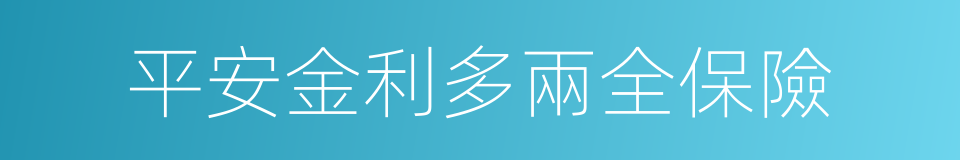 平安金利多兩全保險